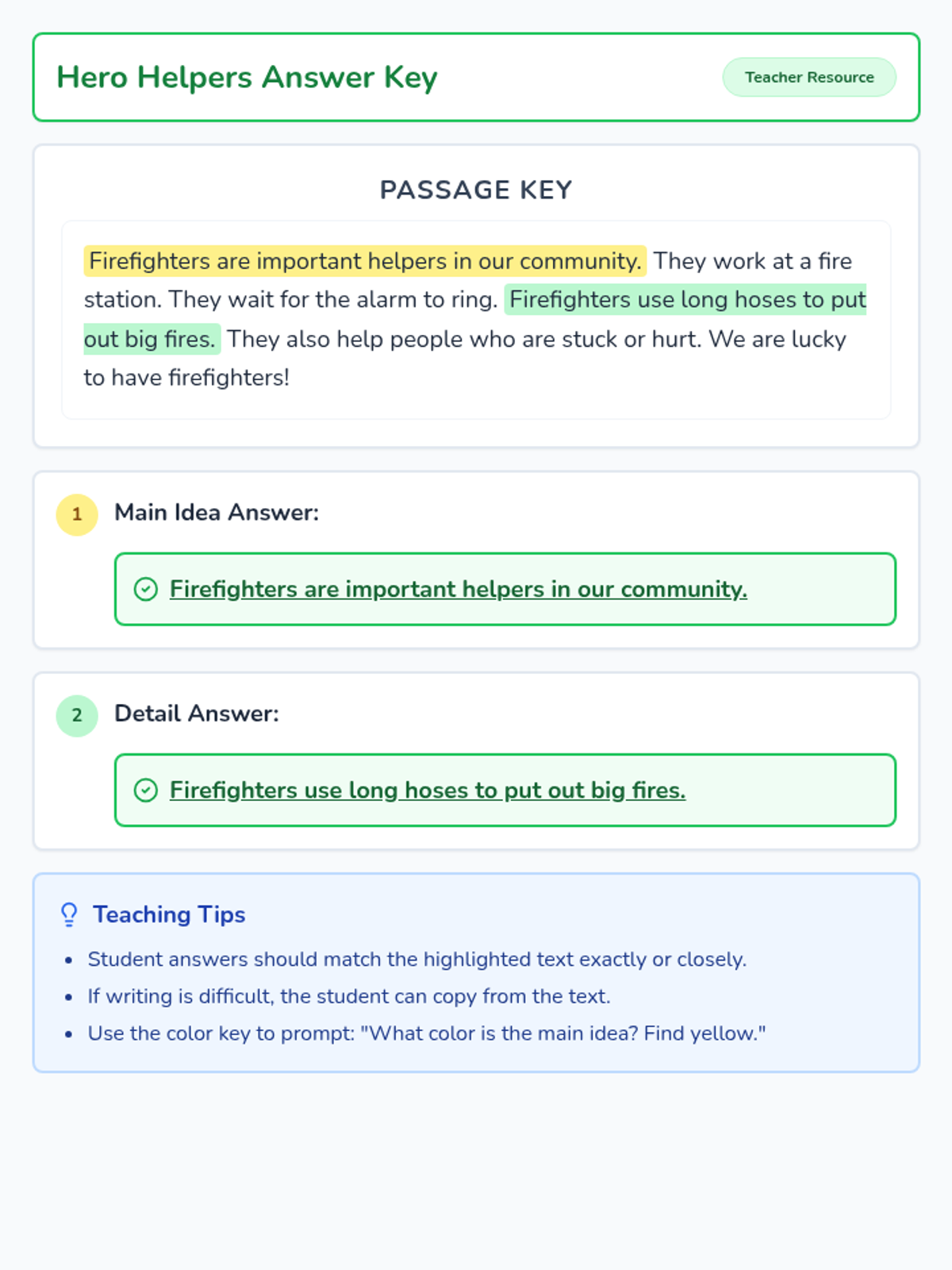 Hero Helpers Answer Key

Teacher Resource

PASSAGE KEY

Firefighters are important helpers in our community. They work at a fire station. They wait for the alarm to ring. Firefighters use long hoses to put out big fires. They also help people who are stuck or hurt. We are lucky to have firefighters!

1 Main Idea Answer:

Firefighters are important helpers in our community.

2 Detail Answer:

Firefighters use long hoses to put out big fires.

Teaching Tips

• Student answers should match the highlighted text exactly or closely.
• If writing is difficult, the student can copy from the text.
• Use the color key to prompt: "What color is the main idea? Find yellow."